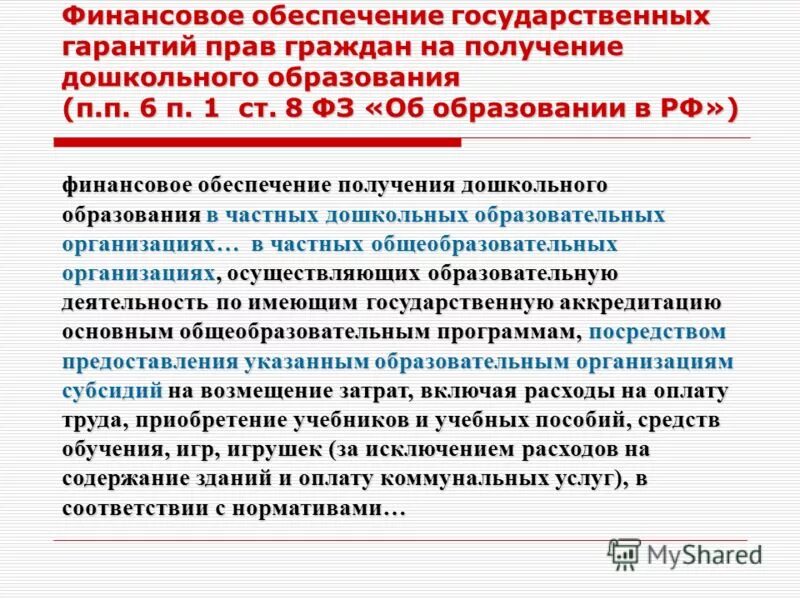 Финансовое обеспечение государственных гарантий прав граждан на получение дошкольного образования
(п.п. 6 п. 1 ст. 8 ФЗ «Об образовании в РФ»)

финансовое обеспечение получения дошкольного образования в частных дошкольных образовательных организациях… в частных общеобразовательных организациях, осуществляющих образовательную деятельность по имеющим государственную аккредитацию основным общеобразовательным программам, посредством предоставления указанным образовательным организациям субсидий на возмещение затрат, включая расходы на оплату труда, приобретение учебников и учебных пособий, средств обучения, игр, игрушек (за исключением расходов на содержание зданий и оплату коммунальных услуг), в соответствии с нормативами…

MyShared